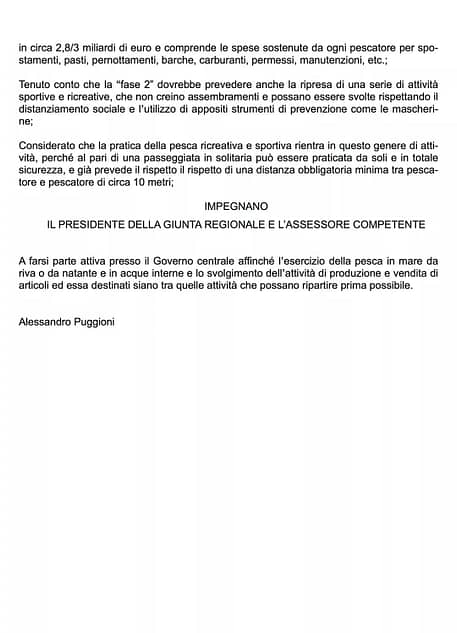 in circa 2,8/3 miliardi di euro e comprende le spese sostenute da ogni pescatore per spostamenti, pasti, pernottamenti, barche, carburanti, permessi, manutenzioni, etc.;

Tenuto conto che la "fase 2" dovrebbe prevedere anche la ripresa di una serie di attività sportive e ricreative, che non creino assembramenti e possano essere svolte rispettando il distanziamento sociale e l'utilizzo di appositi strumenti di prevenzione come le mascherine;

Considerato che la pratica della pesca ricreativa e sportiva rientra in questo genere di attività, perché al pari di una passeggiata in solitaria può essere praticata da soli e in totale sicurezza, e già prevede il rispetto il rispetto di una distanza obbligatoria minima tra pescatore e pescatore di circa 10 metri;

IMPEGNANO

IL PRESIDENTE DELLA GIUNTA REGIONALE E L'ASSESSORE COMPETENTE

A farsi parte attiva presso il Governo centrale affinché l'esercizio della pesca in mare da riva o da natante e in acque interne e lo svolgimento dell'attività di produzione e vendita di articoli ed essa destinati siano tra quelle attività che possano ripartire prima possibile.

Alessandro Puggioni